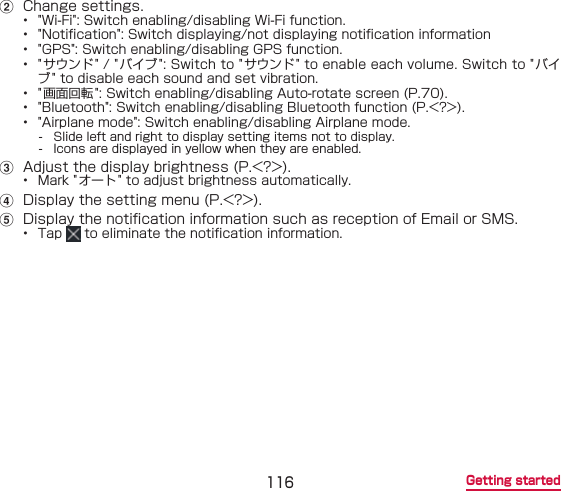 ② Change settings.
• "Wi-Fi": Switch enabling/disabling Wi-Fi function.
• "Notification": Switch displaying/not displaying notification information
• "GPS": Switch enabling/disabling GPS function.
• "サウンド" / "バイブ": Switch to "サウンド" to enable each volume. Switch to "バイブ" to disable each sound and set vibration.
• "画面回転": Switch enabling/disabling Auto-rotate screen (P.70).
• "Bluetooth": Switch enabling/disabling Bluetooth function (P.<?>).
• "Airplane mode": Switch enabling/disabling Airplane mode.
- Slide left and right to display setting items not to display.
- Icons are displayed in yellow when they are enabled.
③ Adjust the display brightness (P.<?>).
• Mark "オート" to adjust brightness automatically.
④ Display the setting menu (P.<?>).
⑤ Display the notification information such as reception of Email or SMS.
• Tap to eliminate the notification information.

116

Getting started